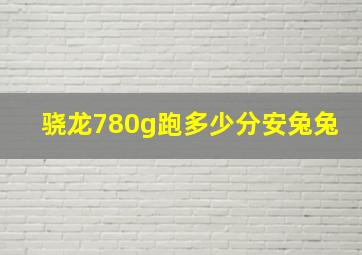 骁龙780g跑多少分安兔兔